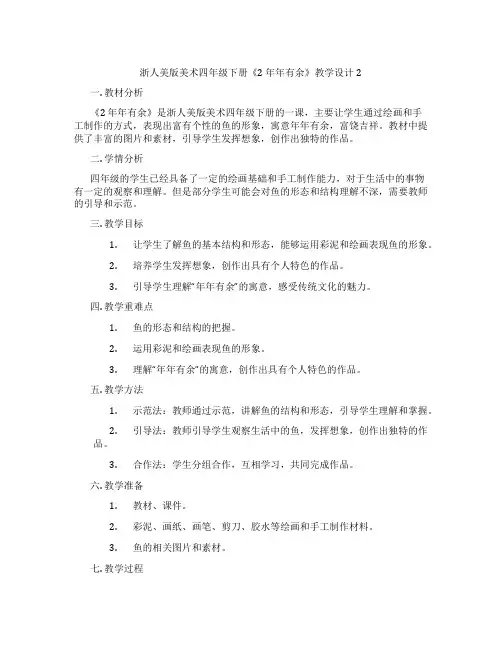 浙人美版美术四年级下册《2 年年有余》教学设计 2

一. 教材分析

《2 年年有余》是浙人美版美术四年级下册的一课，主要让学生通过绘画和手工制作的方式，表现出富有个性的鱼的形象，寓意年年有余，富饶吉祥。教材中提供了丰富的图片和素材，引导学生发挥想象，创作出独特的作品。

二. 学情分析

四年级的学生已经具备了一定的绘画基础和手工制作能力，对于生活中的事物有一定的观察和理解。但是部分学生可能会对鱼的形态和结构理解不深，需要教师的引导和示范。

三. 教学目标

1. 让学生了解鱼的基本结构和形态，能够运用彩泥和绘画表现鱼的形象。

2. 培养学生发挥想象，创作出具有个人特色的作品。

3. 引导学生理解“年年有余”的寓意，感受传统文化的魅力。

四. 教学重难点

1. 鱼的形态和结构的把握。

2. 运用彩泥和绘画表现鱼的形象。

3. 理解“年年有余”的寓意，创作出具有个人特色的作品。

五. 教学方法

1. 示范法：教师通过示范，讲解鱼的结构和形态，引导学生理解和掌握。

2. 引导法：教师引导学生观察生活中的鱼，发挥想象，创作出独特的作品。

3. 合作法：学生分组合作，互相学习，共同完成作品。

六. 教学准备

1. 教材、课件。

2. 彩泥、画纸、画笔、剪刀、胶水等绘画和手工制作材料。

3. 鱼的相关图片和素材。

七. 教学过程